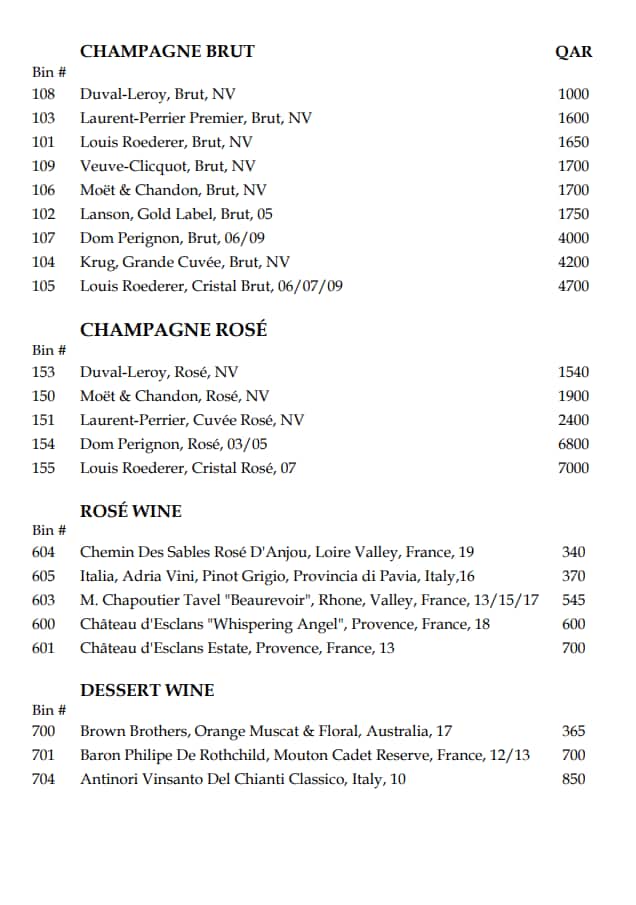 CHAMPAGNE BRUT QAR

Bin #
108 Duval-Leroy, Brut, NV 1000
103 Laurent-Perrier Premier, Brut, NV 1600
101 Louis Roederer, Brut, NV 1650
109 Veuve-Clicquot, Brut, NV 1700
106 Moët & Chandon, Brut, NV 1700
102 Lanson, Gold Label, Brut, 05 1750
107 Dom Perignon, Brut, 06/09 4000
104 Krug, Grande Cuvée, Brut, NV 4200
105 Louis Roederer, Cristal Brut, 06/07/09 4700

CHAMPAGNE ROSÉ

Bin #
153 Duval-Leroy, Rosé, NV 1540
150 Moët & Chandon, Rosé, NV 1900
151 Laurent-Perrier, Cuvée Rosé, NV 2400
154 Dom Perignon, Rosé, 03/05 6800
155 Louis Roederer, Cristal Rosé, 07 7000

ROSÉ WINE

Bin #
604 Chemin Des Sables Rosé D'Anjou, Loire Valley, France, 19 340
605 Italia, Adria Vini, Pinot Grigio, Provincia di Pavia, Italy,16 370
603 M. Chapoutier Tavel "Beaurevoir", Rhone, Valley, France, 13/15/17 545
600 Château d'Esclans "Whispering Angel", Provence, France, 18 600
601 Château d'Esclans Estate, Provence, France, 13 700

DESSERT WINE

Bin #
700 Brown Brothers, Orange Muscat & Floral, Australia, 17 365
701 Baron Philipe De Rothchild, Mouton Cadet Reserve, France, 12/13 700
704 Antinori Vinsanto Del Chianti Classico, Italy, 10 850